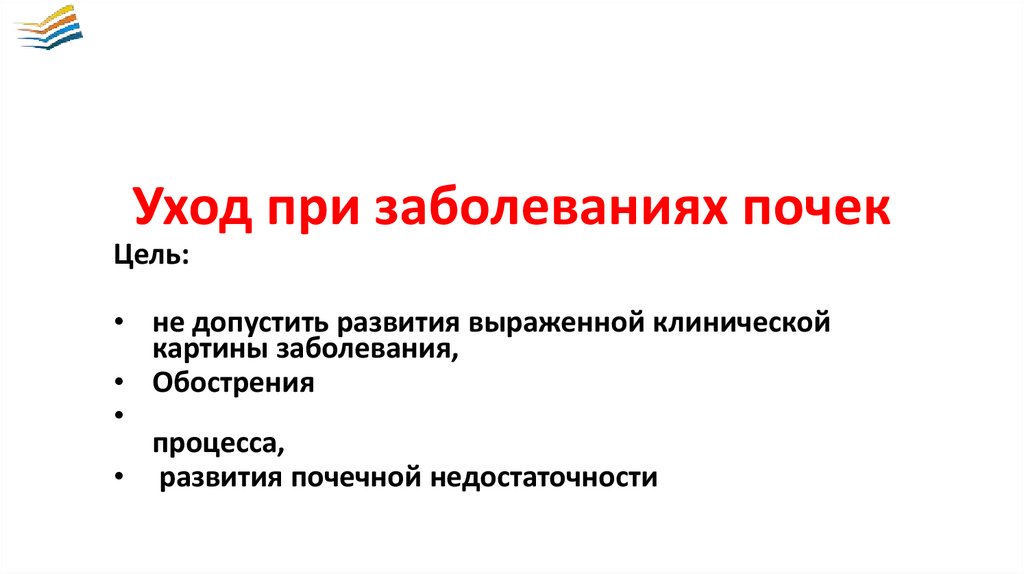 Уход при заболеваниях почек

Цель:

• не допустить развития выраженной клинической картины заболевания,
• Обострения
• процесса,
• развития почечной недостаточности